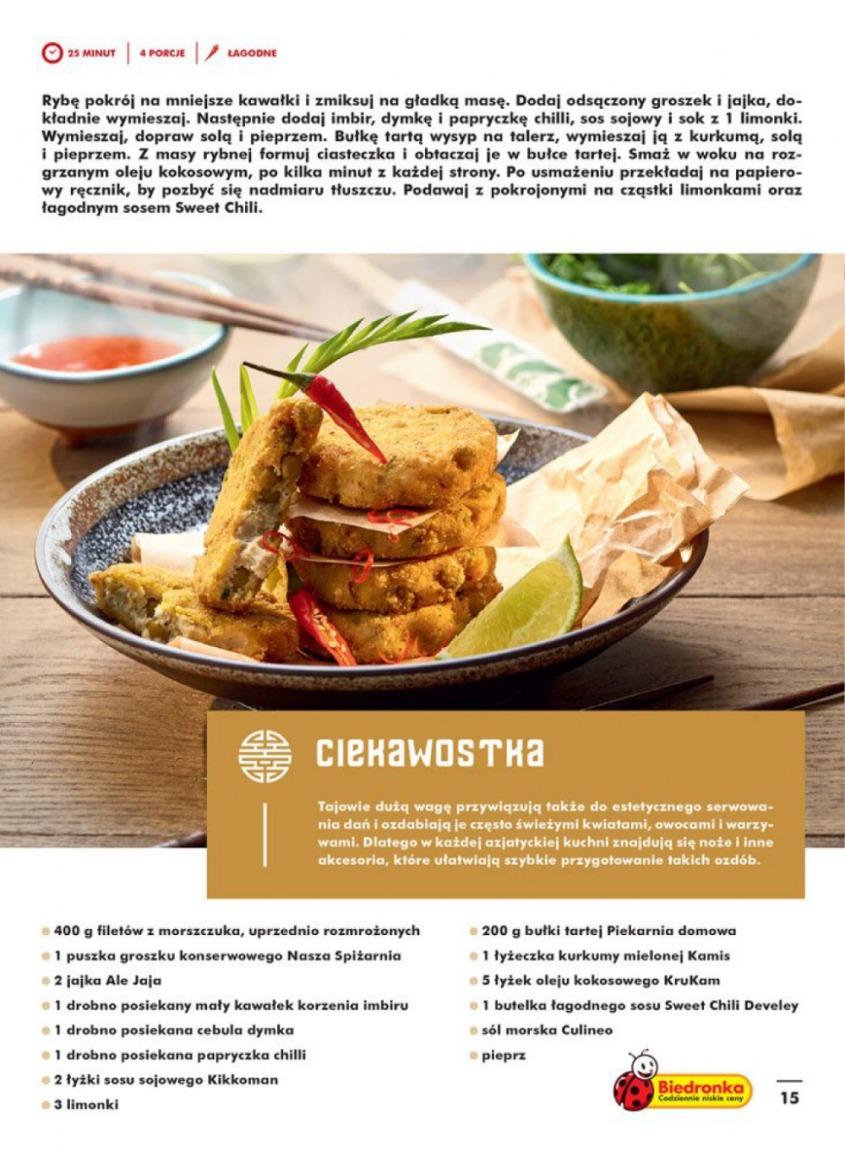 25 MINUT | 4 PORCJE | ŁAGODNE

Rybę pokrój na mniejsze kawałki i zmiksuj na gładką masę. Dodaj odsączony groszek i jajka, dokładnie wymieszaj. Następnie dodaj imbir, dymkę i papryczkę chilli, sos sojowy i sok z 1 limonki. Wymieszaj, dopraw solą i pieprzem. Bułkę tartą wysyp na talerz, wymieszaj ją z kurkumą, solą i pieprzem. Z masy rybnej formuj ciasteczka i obtaczaj je w bułce tartej. Smaż w woku na rozgrzanym oleju kokosowym, po kilka minut z każdej strony. Po usmażeniu przekładaj na papierowy ręcznik, by pozbyć się nadmiaru tłuszczu. Podawaj z pokrojonymi na cząstki limonkami oraz łagodnym sosem Sweet Chili.

CIEKAWOSTKA

Tajowie dużą wagę przywiązują także do estetycznego serwowania dań i ozdabiają je często świeżymi kwiatami, owocami i warzywami. Dlatego w każdej azjatyckiej kuchni znajdują się noże i inne akcesoria, które ułatwiają szybkie przygotowanie takich ozdób.

400 g filetów z morszczuka, uprzednio rozmrożonych
1 puszka groszku konserwowego Nasza Spiżarnia
2 jajka Ale Jaja
1 drobno posiekany mały kawałek korzenia imbiru
1 drobno posiekana cebula dymka
1 drobno posiekana papryczka chilli
2 łyżki sosu sojowego Kikkoman
3 limonki

200 g bułki tartej Piekarnia domowa
1 łyżeczka kurkumy mielonej Kamis
5 łyżek oleju kokosowego KruKam
1 butelka łagodnego sosu Sweet Chili Develey
sól morska Culineo
pieprz

Biedronka
Codziennie niskie ceny

15